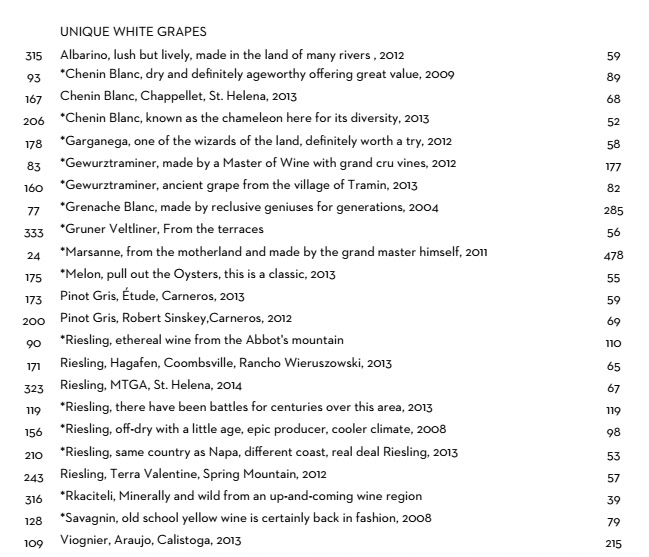 UNIQUE WHITE GRAPES

| | | |
|---|---|---|
| 315 | Albarino, lush but lively, made in the land of many rivers , 2012 | 59 |
| 93 | *Chenin Blanc, dry and definitely ageworthy offering great value, 2009 | 89 |
| 167 | Chenin Blanc, Chappellet, St. Helena, 2013 | 68 |
| 206 | *Chenin Blanc, known as the chameleon here for its diversity, 2013 | 52 |
| 178 | *Garganega, one of the wizards of the land, definitely worth a try, 2012 | 58 |
| 83 | *Gewurztraminer, made by a Master of Wine with grand cru vines, 2012 | 177 |
| 160 | *Gewurztraminer, ancient grape from the village of Tramin, 2013 | 82 |
| 77 | *Grenache Blanc, made by reclusive geniuses for generations, 2004 | 285 |
| 333 | *Gruner Veltliner, From the terraces | 56 |
| 24 | *Marsanne, from the motherland and made by the grand master himself, 2011 | 478 |
| 175 | *Melon, pull out the Oysters, this is a classic, 2013 | 55 |
| 173 | Pinot Gris, Étude, Carneros, 2013 | 59 |
| 200 | Pinot Gris, Robert Sinskey,Carneros, 2012 | 69 |
| 90 | *Riesling, ethereal wine from the Abbot's mountain | 110 |
| 171 | Riesling, Hagafen, Coombsville, Rancho Wieruszowski, 2013 | 65 |
| 323 | Riesling, MTGA, St. Helena, 2014 | 67 |
| 119 | *Riesling, there have been battles for centuries over this area, 2013 | 119 |
| 156 | *Riesling, off-dry with a little age, epic producer, cooler climate, 2008 | 98 |
| 210 | *Riesling, same country as Napa, different coast, real deal Riesling, 2013 | 53 |
| 243 | Riesling, Terra Valentine, Spring Mountain, 2012 | 57 |
| 316 | *Rkaciteli, Minerally and wild from an up-and-coming wine region | 39 |
| 128 | *Savagnin, old school yellow wine is certainly back in fashion, 2008 | 79 |
| 109 | Viognier, Araujo, Calistoga, 2013 | 215 |